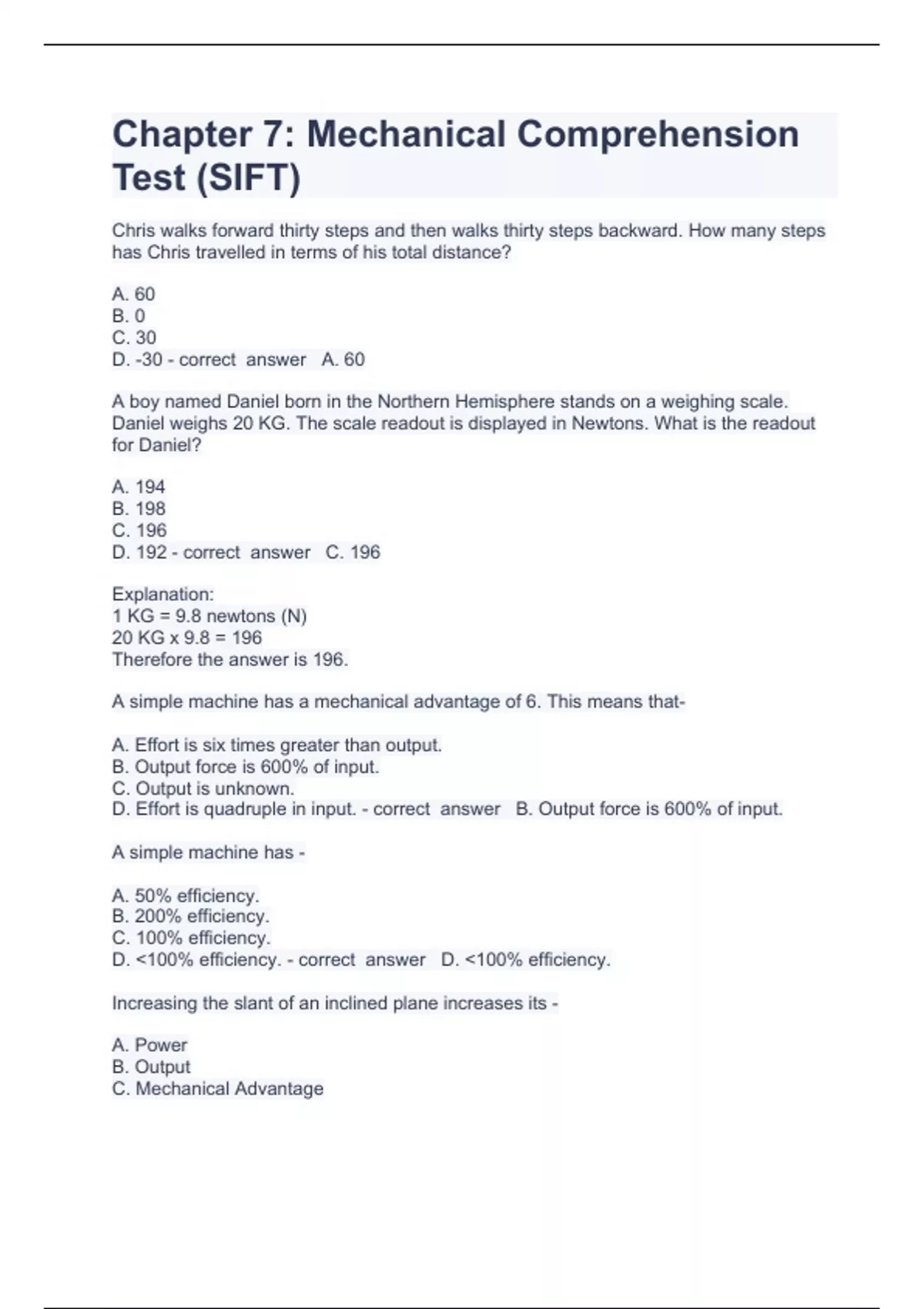 Chapter 7: Mechanical Comprehension Test (SIFT)

Chris walks forward thirty steps and then walks thirty steps backward. How many steps has Chris travelled in terms of his total distance?

A. 60
B. 0
C. 30
D. -30 - correct answer A. 60

A boy named Daniel born in the Northern Hemisphere stands on a weighing scale. Daniel weighs 20 KG. The scale readout is displayed in Newtons. What is the readout for Daniel?

A. 194
B. 198
C. 196
D. 192 - correct answer C. 196

Explanation:
1 KG = 9.8 newtons (N)
20 KG x 9.8 = 196
Therefore the answer is 196.

A simple machine has a mechanical advantage of 6. This means that-

A. Effort is six times greater than output.
B. Output force is 600% of input.
C. Output is unknown.
D. Effort is quadruple in input. - correct answer B. Output force is 600% of input.

A simple machine has -

A. 50% efficiency.
B. 200% efficiency.
C. 100% efficiency.
D. <100% efficiency. - correct answer D. <100% efficiency.

Increasing the slant of an inclined plane increases its -

A. Power
B. Output
C. Mechanical Advantage